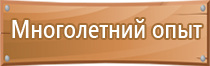 Многолетний опыт